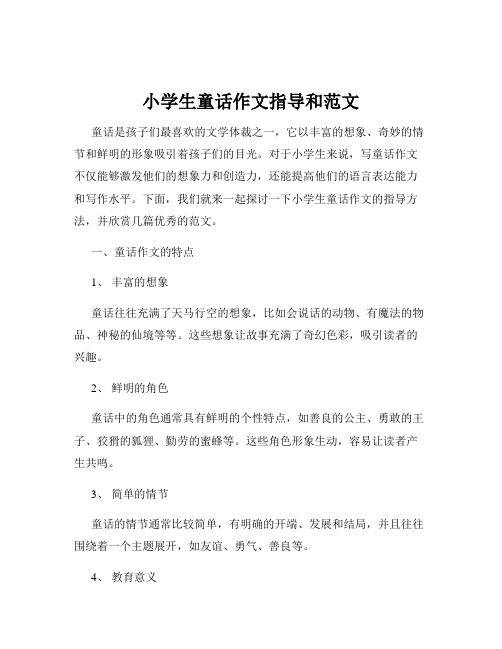 小学生童话作文指导和范文

童话是孩子们最喜欢的文学体裁之一，它以丰富的想象、奇妙的情节和鲜明的形象吸引着孩子们的目光。对于小学生来说，写童话作文不仅能够激发他们的想象力和创造力，还能提高他们的语言表达能力和写作水平。下面，我们就来一起探讨一下小学生童话作文的指导方法，并欣赏几篇优秀的范文。

一、童话作文的特点

1、丰富的想象

童话往往充满了天马行空的想象，比如会说话的动物、有魔法的物品、神秘的仙境等等。这些想象让故事充满了奇幻色彩，吸引读者的兴趣。

2、鲜明的角色

童话中的角色通常具有鲜明的个性特点，如善良的公主、勇敢的王子、狡猾的狐狸、勤劳的蜜蜂等。这些角色形象生动，容易让读者产生共鸣。

3、简单的情节

童话的情节通常比较简单，有明确的开端、发展和结局，并且往往围绕着一个主题展开，如友谊、勇气、善良等。

4、教育意义